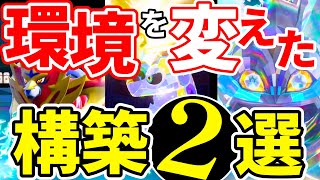 環境を変えた

構築2選